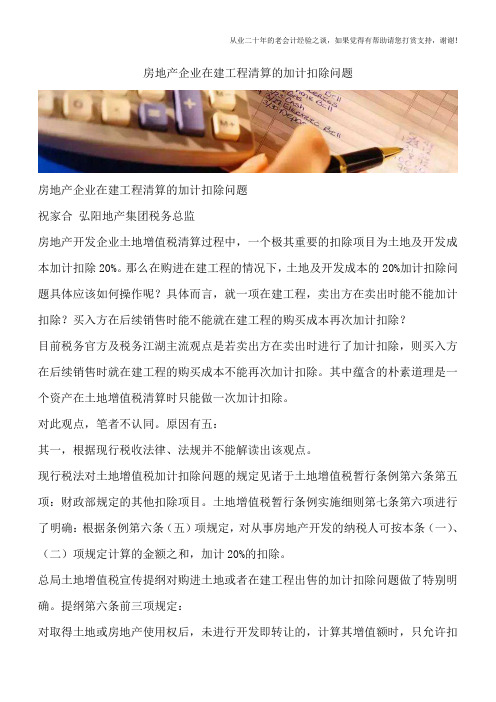 从业二十年的老会计经验之谈，如果觉得有帮助请您打赏支持，谢谢!

房地产企业在建工程清算的加计扣除问题

房地产企业在建工程清算的加计扣除问题

祝家合 弘阳地产集团税务总监

房地产开发企业土地增值税清算过程中，一个极其重要的扣除项目为土地及开发成本加计扣除 20%。那么在购进在建工程的情况下，土地及开发成本的 20%加计扣除问题具体应该如何操作呢？具体而言，就一项在建工程，卖出方在卖出时能不能加计扣除？买入方在后续销售时能不能就在建工程的购买成本再次加计扣除？

目前税务官方及税务江湖主流观点是若卖出方在卖出时进行了加计扣除，则买入方在后续销售时就在建工程的购买成本不能再次加计扣除。其中蕴含的朴素道理是一个资产在土地增值税清算时只能做一次加计扣除。

对此观点，笔者不认同。原因有五：

其一，根据现行税收法律、法规并不能解读出该观点。

现行税法对土地增值税加计扣除问题的规定见诸于土地增值税暂行条例第六条第五项：财政部规定的其他扣除项目。土地增值税暂行条例实施细则第七条第六项进行了明确：根据条例第六条（五）项规定，对从事房地产开发的纳税人可按本条（一）、（二）项规定计算的金额之和，加计 20%的扣除。

总局土地增值税宣传提纲对购进土地或者在建工程出售的加计扣除问题做了特别明确。提纲第六条前三项规定：

对取得土地或房地产使用权后，未进行开发即转让的，计算其增值额时，只允许扣